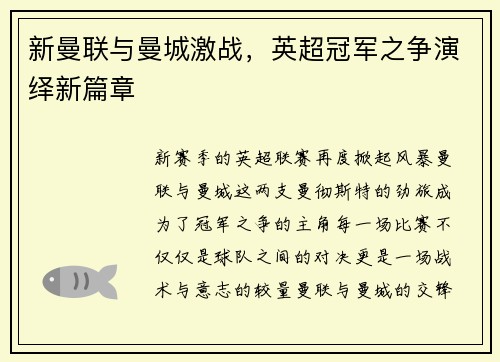 新曼联与曼城激战，英超冠军之争演绎新篇章

新赛季的英超联赛再度掀起风暴曼联与曼城这两支曼彻斯特的劲旅成为了冠军之争的主角每一场比赛不仅仅是球队之间的对决更是一场战术与意志的较量曼联与曼城的交锋